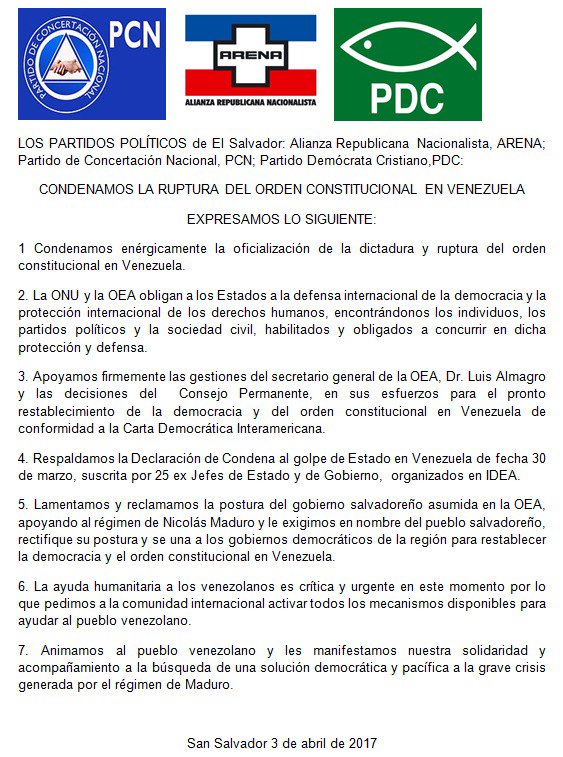 PARTIDO DE CONCERTACIÓN NACIONAL PCN

ARENA
ALIANZA REPUBLICANA NACIONALISTA

PDC

LOS PARTIDOS POLÍTICOS de El Salvador: Alianza Republicana Nacionalista, ARENA; Partido de Concertación Nacional, PCN; Partido Demócrata Cristiano,PDC:

CONDENAMOS LA RUPTURA DEL ORDEN CONSTITUCIONAL EN VENEZUELA

EXPRESAMOS LO SIGUIENTE:

1 Condenamos enérgicamente la oficialización de la dictadura y ruptura del orden constitucional en Venezuela.

2. La ONU y la OEA obligan a los Estados a la defensa internacional de la democracia y la protección internacional de los derechos humanos, encontrándonos los individuos, los partidos políticos y la sociedad civil, habilitados y obligados a concurrir en dicha protección y defensa.

3. Apoyamos firmemente las gestiones del secretario general de la OEA, Dr. Luis Almagro y las decisiones del Consejo Permanente, en sus esfuerzos para el pronto restablecimiento de la democracia y del orden constitucional en Venezuela de conformidad a la Carta Democrática Interamericana.

4. Respaldamos la Declaración de Condena al golpe de Estado en Venezuela de fecha 30 de marzo, suscrita por 25 ex Jefes de Estado y de Gobierno, organizados en IDEA.

5. Lamentamos y reclamamos la postura del gobierno salvadoreño asumida en la OEA, apoyando al régimen de Nicolás Maduro y le exigimos en nombre del pueblo salvadoreño, rectifique su postura y se una a los gobiernos democráticos de la región para restablecer la democracia y el orden constitucional en Venezuela.

6. La ayuda humanitaria a los venezolanos es crítica y urgente en este momento por lo que pedimos a la comunidad internacional activar todos los mecanismos disponibles para ayudar al pueblo venezolano.

7. Animamos al pueblo venezolano y les manifestamos nuestra solidaridad y acompañamiento a la búsqueda de una solución democrática y pacífica a la grave crisis generada por el régimen de Maduro.

San Salvador 3 de abril de 2017